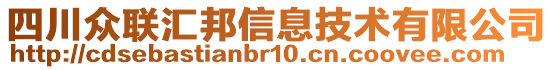 四川众联汇邦信息技术有限公司
http://cdsebastianbr10.cn.coovee.com